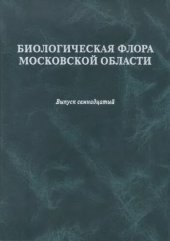 БИОЛОГИЧЕСКАЯ ФЛОРА МОСКОВСКОЙ ОБЛАСТИ

Выпуск семнадцатый